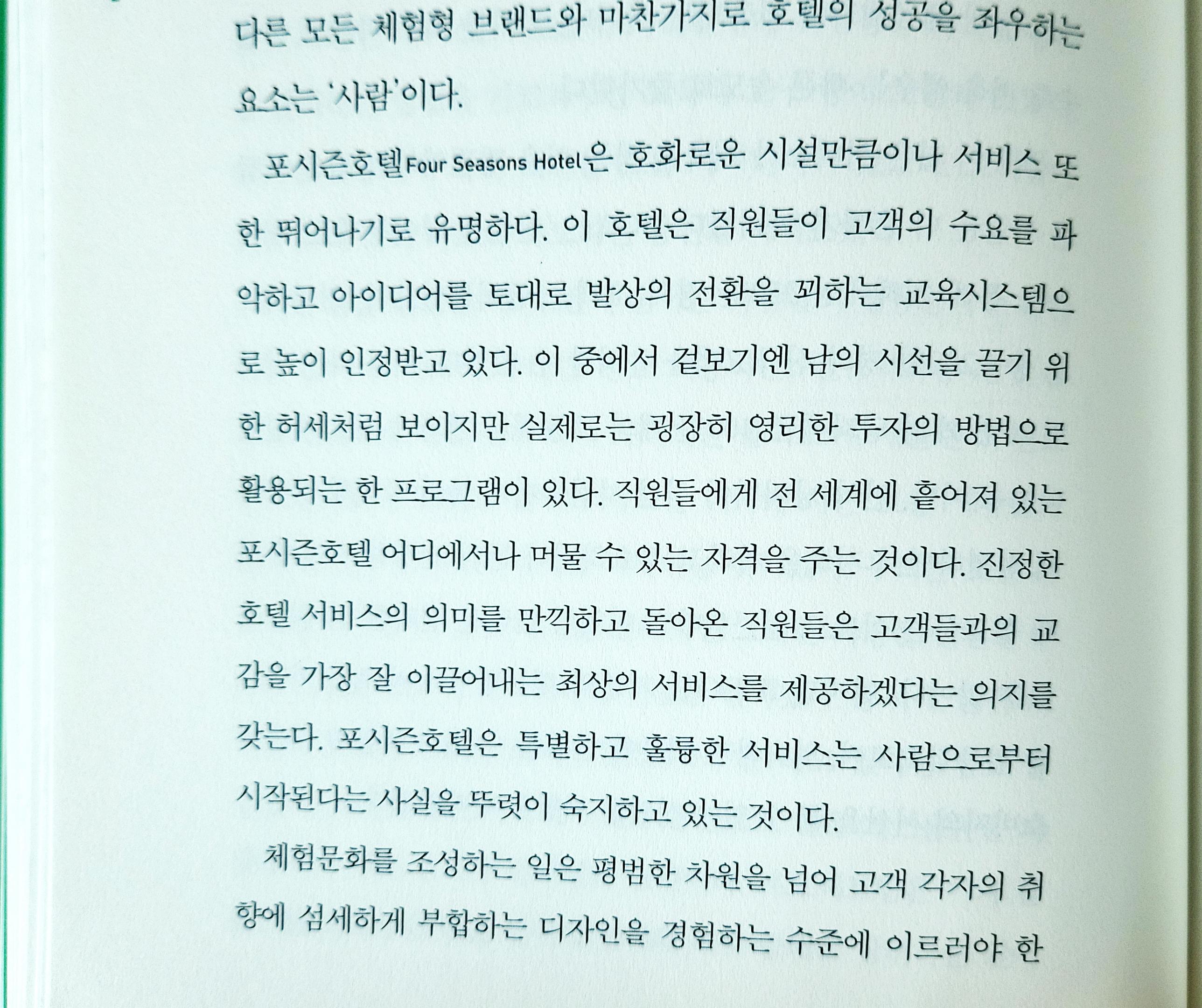 다른 모든 체험형 브랜드와 마찬가지로 호텔의 성공을 좌우하는 요소는 '사람'이다.

포시즌호텔Four Seasons Hotel은 호화로운 시설만큼이나 서비스 또한 뛰어나기로 유명하다. 이 호텔은 직원들이 고객의 수요를 파악하고 아이디어를 토대로 발상의 전환을 꾀하는 교육시스템으로 높이 인정받고 있다. 이 중에서 겉보기엔 남의 시선을 끌기 위한 허세처럼 보이지만 실제로는 굉장히 영리한 투자의 방법으로 활용되는 한 프로그램이 있다. 직원들에게 전 세계에 흩어져 있는 포시즌호텔 어디에서나 머물 수 있는 자격을 주는 것이다. 진정한 호텔 서비스의 의미를 만끽하고 돌아온 직원들은 고객들과의 교감을 가장 잘 이끌어내는 최상의 서비스를 제공하겠다는 의지를 갖는다. 포시즌호텔은 특별하고 훌륭한 서비스는 사람으로부터 시작된다는 사실을 뚜렷이 숙지하고 있는 것이다.

체험문화를 조성하는 일은 평범한 차원을 넘어 고객 각자의 취향에 섬세하게 부합하는 디자인을 경험하는 수준에 이르러야 한